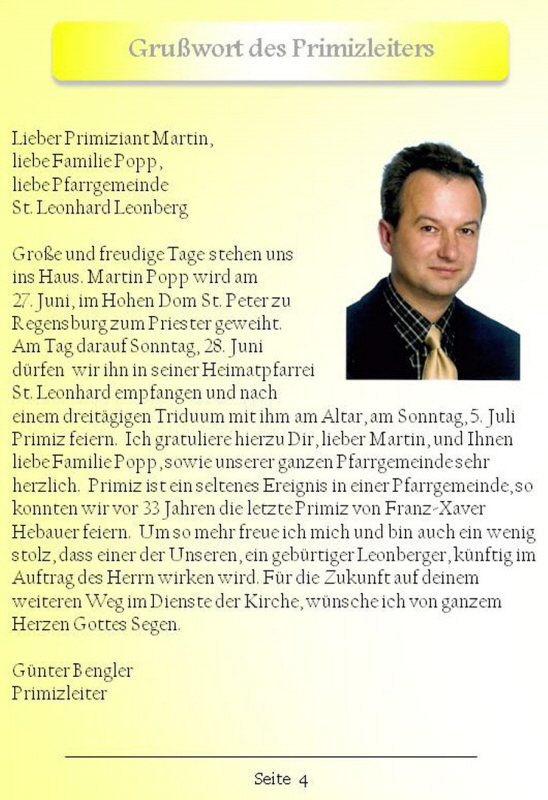 Grußwort des Primizleiters

Lieber Primiziant Martin,
liebe Familie Popp,
liebe Pfarrgemeinde
St. Leonhard Leonberg

Große und freudige Tage stehen uns ins Haus. Martin Popp wird am 27. Juni, im Hohen Dom St. Peter zu Regensburg zum Priester geweiht. Am Tag darauf Sonntag, 28. Juni dürfen wir ihn in seiner Heimatpfarrei St. Leonhard empfangen und nach einem dreitägigen Triduum mit ihm am Altar, am Sonntag, 5. Juli Primiz feiern. Ich gratuliere hierzu Dir, lieber Martin, und Ihnen liebe Familie Popp, sowie unserer ganzen Pfarrgemeinde sehr herzlich. Primiz ist ein seltenes Ereignis in einer Pfarrgemeinde, so konnten wir vor 33 Jahren die letzte Primiz von Franz-Xaver Hebauer feiern. Um so mehr freue ich mich und bin auch ein wenig stolz, dass einer der Unseren, ein gebürtiger Leonberger, künftig im Auftrag des Herrn wirken wird. Für die Zukunft auf deinem weiteren Weg im Dienste der Kirche, wünsche ich von ganzem Herzen Gottes Segen.

Günter Bengler
Primizleiter

Seite 4